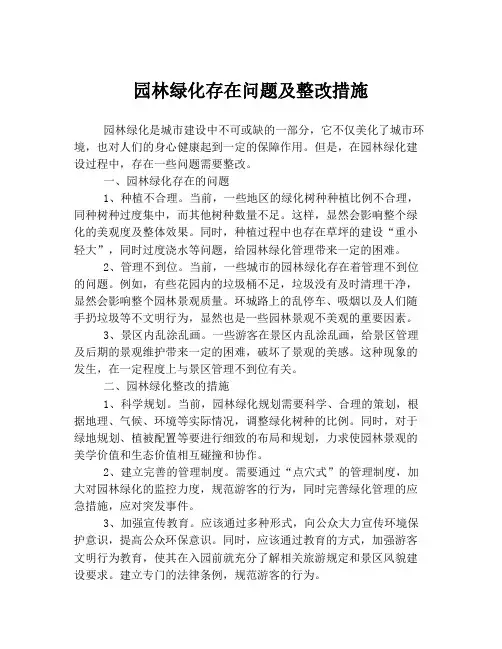 园林绿化存在问题及整改措施

园林绿化是城市建设中不可或缺的一部分，它不仅美化了城市环境，也对人们的身心健康起到一定的保障作用。但是，在园林绿化建设过程中，存在一些问题需要整改。

一、园林绿化存在的问题

1、种植不合理。当前，一些地区的绿化树种种植比例不合理，同种树种过度集中，而其他树种数量不足。这样，显然会影响整个绿化的美观度及整体效果。同时，种植过程中也存在草坪的建设“重小轻大”，同时过度浇水等问题，给园林绿化管理带来一定的困难。

2、管理不到位。当前，一些城市的园林绿化存在着管理不到位的问题。例如，有些花园内的垃圾桶不足，垃圾没有及时清理干净，显然会影响整个园林景观质量。环城路上的乱停车、吸烟以及人们随手扔垃圾等不文明行为，显然也是一些园林景观不美观的重要因素。

3、景区内乱涂乱画。一些游客在景区内乱涂乱画，给景区管理及后期的景观维护带来一定的困难，破坏了景观的美感。这种现象的发生，在一定程度上与景区管理不到位有关。

二、园林绿化整改的措施

1、科学规划。当前，园林绿化规划需要科学、合理的策划，根据地理、气候、环境等实际情况，调整绿化树种的比例。同时，对于绿地规划、植被配置等要进行细致的布局和规划，力求使园林景观的美学价值和生态价值相互碰撞和协作。

2、建立完善的管理制度。需要通过“点穴式”的管理制度，加大对园林绿化的监控力度，规范游客的行为，同时完善绿化管理的应急措施，应对突发事件。

3、加强宣传教育。应该通过多种形式，向公众大力宣传环境保护意识，提高公众环保意识。同时，应该通过教育的方式，加强游客文明行为教育，使其在入园前就充分了解相关旅游规定和景区风貌建设要求。建立专门的法律条例，规范游客的行为。